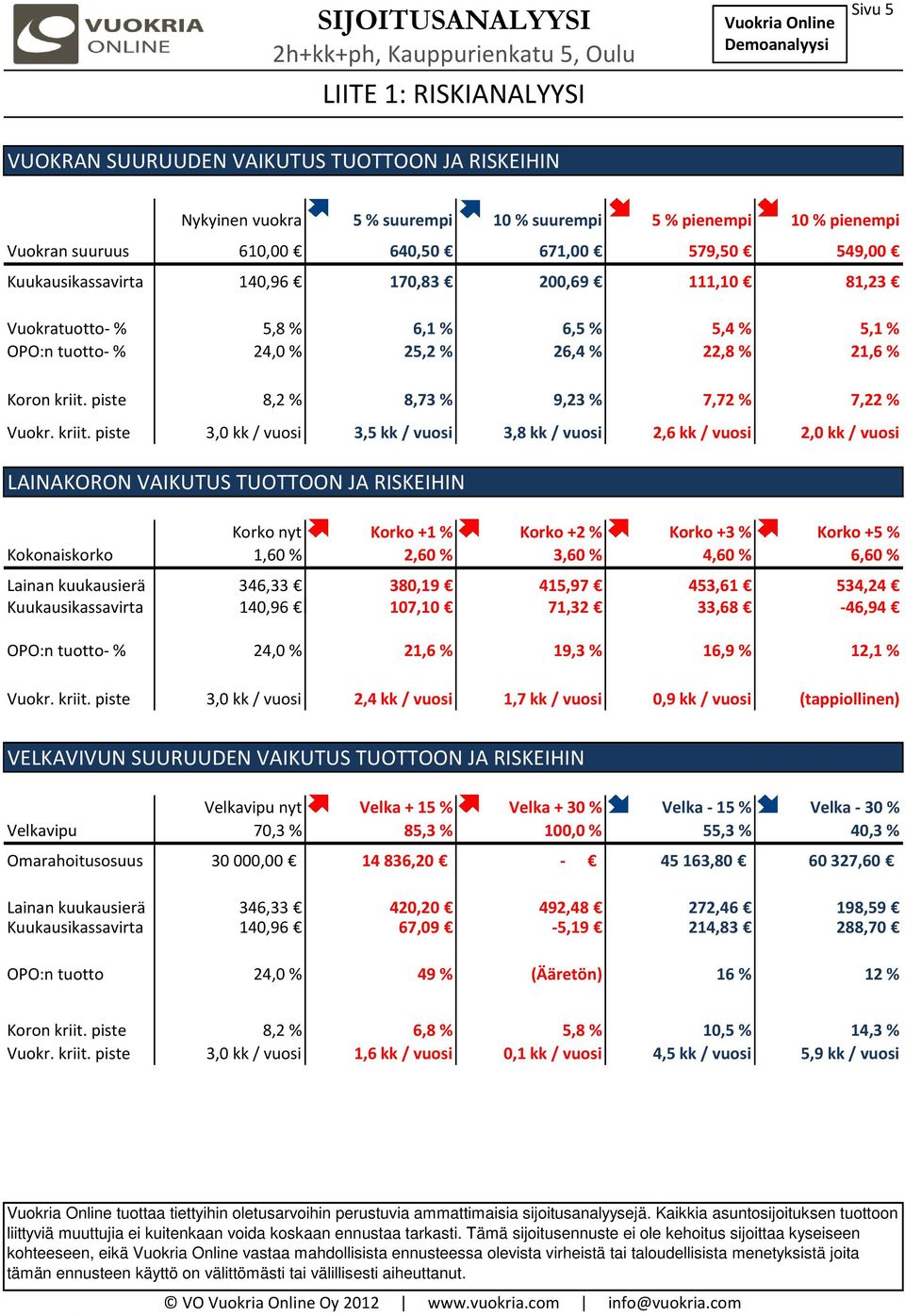 VUOKRIA ONLINE

SIJOITUSANALYYSI
2h+kk+ph, Kauppurienkatu 5, Oulu

Vuokria Online Demoanalyysi

Sivu 5

LIITE 1: RISKIANALYYSI

VUOKRAN SUURUUDEN VAIKUTUS TUOTTOON JA RISKEIHIN

| | Nykyinen vuokra | 5 % suurempi | 10 % suurempi | 5 % pienempi | 10 % pienempi |
|---|---|---|---|---|---|
| Vuokran suuruus | 610,00 € | 640,50 € | 671,00 € | 579,50 € | 549,00 € |
| Kuukausikassavirta | 140,96 € | 170,83 € | 200,69 € | 111,10 € | 81,23 € |
| Vuokratuotto- % | 5,8 % | 6,1 % | 6,5 % | 5,4 % | 5,1 % |
| OPO:n tuotto- % | 24,0 % | 25,2 % | 26,4 % | 22,8 % | 21,6 % |
| Koron kriit. piste | 8,2 % | 8,73 % | 9,23 % | 7,72 % | 7,22 % |
| Vuokr. kriit. piste | 3,0 kk / vuosi | 3,5 kk / vuosi | 3,8 kk / vuosi | 2,6 kk / vuosi | 2,0 kk / vuosi |

LAINAKORON VAIKUTUS TUOTTOON JA RISKEIHIN

| | Korko nyt | Korko +1 % | Korko +2 % | Korko +3 % | Korko +5 % |
|---|---|---|---|---|---|
| Kokonaiskorko | 1,60 % | 2,60 % | 3,60 % | 4,60 % | 6,60 % |
| Lainan kuukausierä | 346,33 € | 380,19 € | 415,97 € | 453,61 € | 534,24 € |
| Kuukausikassavirta | 140,96 € | 107,10 € | 71,32 € | 33,68 € | -46,94 € |
| OPO:n tuotto- % | 24,0 % | 21,6 % | 19,3 % | 16,9 % | 12,1 % |
| Vuokr. kriit. piste | 3,0 kk / vuosi | 2,4 kk / vuosi | 1,7 kk / vuosi | 0,9 kk / vuosi | (tappiollinen) |

VELKAVIVUN SUURUUDEN VAIKUTUS TUOTTOON JA RISKEIHIN

| | Velkavipu nyt | Velka + 15 % | Velka + 30 % | Velka - 15 % | Velka - 30 % |
|---|---|---|---|---|---|
| Velkavipu | 70,3 % | 85,3 % | 100,0 % | 55,3 % | 40,3 % |
| Omarahoitusosuus | 30 000,00 € | 14 836,20 € | - € | 45 163,80 € | 60 327,60 € |
| Lainan kuukausierä | 346,33 € | 420,20 € | 492,48 € | 272,46 € | 198,59 € |
| Kuukausikassavirta | 140,96 € | 67,09 € | -5,19 € | 214,83 € | 288,70 € |
| OPO:n tuotto | 24,0 % | 49 % | (Ääretön) | 16 % | 12 % |
| Koron kriit. piste | 8,2 % | 6,8 % | 5,8 % | 10,5 % | 14,3 % |
| Vuokr. kriit. piste | 3,0 kk / vuosi | 1,6 kk / vuosi | 0,1 kk / vuosi | 4,5 kk / vuosi | 5,9 kk / vuosi |

Vuokria Online tuottaa tiettyihin oletusarvoihin perustuvia ammattimaisia sijoitusanalyysejä. Kaikkia asuntosijoituksen tuottoon liittyviä muuttujia ei kuitenkaan voida koskaan ennustaa tarkasti. Tämä sijoitusennuste ei ole kehoitus sijoittaa kyseiseen kohteeseen, eikä Vuokria Online vastaa mahdollisista ennusteessa olevista virheistä tai taloudellisista menetyksistä joita tämän ennusteen käyttö on välittömästi tai välillisesti aiheuttanut.

© VO Vuokria Online Oy 2012 | www.vuokria.com | info@vuokria.com